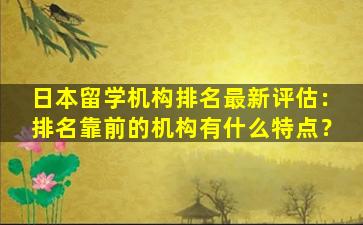 日本留学机构排名最新评估：排名靠前的机构有什么特点？